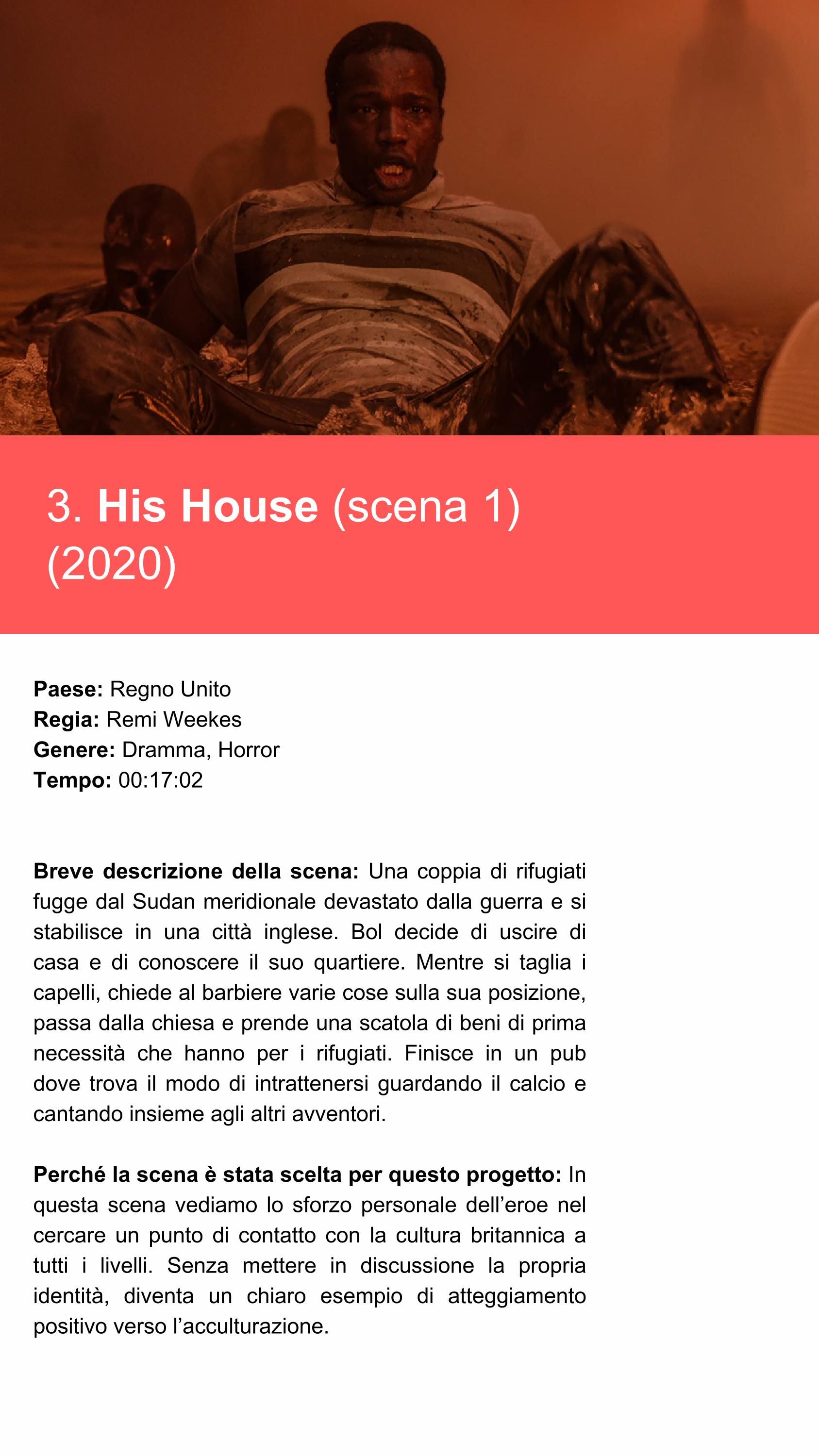 3. His House (scena 1) (2020)

Paese: Regno Unito
Regia: Remi Weekes
Genere: Dramma, Horror
Tempo: 00:17:02

Breve descrizione della scena: Una coppia di rifugiati fugge dal Sudan meridionale devastato dalla guerra e si stabilisce in una città inglese. Bol decide di uscire di casa e di conoscere il suo quartiere. Mentre si taglia i capelli, chiede al barbiere varie cose sulla sua posizione, passa dalla chiesa e prende una scatola di beni di prima necessità che hanno per i rifugiati. Finisce in un pub dove trova il modo di intrattenersi guardando il calcio e cantando insieme agli altri avventori.

Perché la scena è stata scelta per questo progetto: In questa scena vediamo lo sforzo personale dell'eroe nel cercare un punto di contatto con la cultura britannica a tutti i livelli. Senza mettere in discussione la propria identità, diventa un chiaro esempio di atteggiamento positivo verso l'acculturazione.